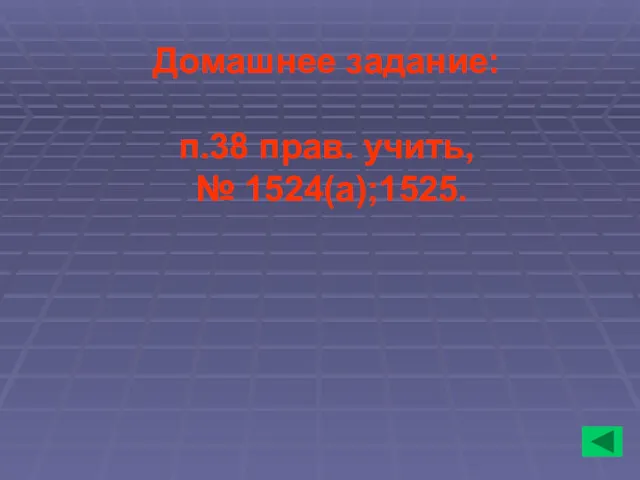 Домашнее задание:

п.38 прав. учить,
№ 1524(а);1525.